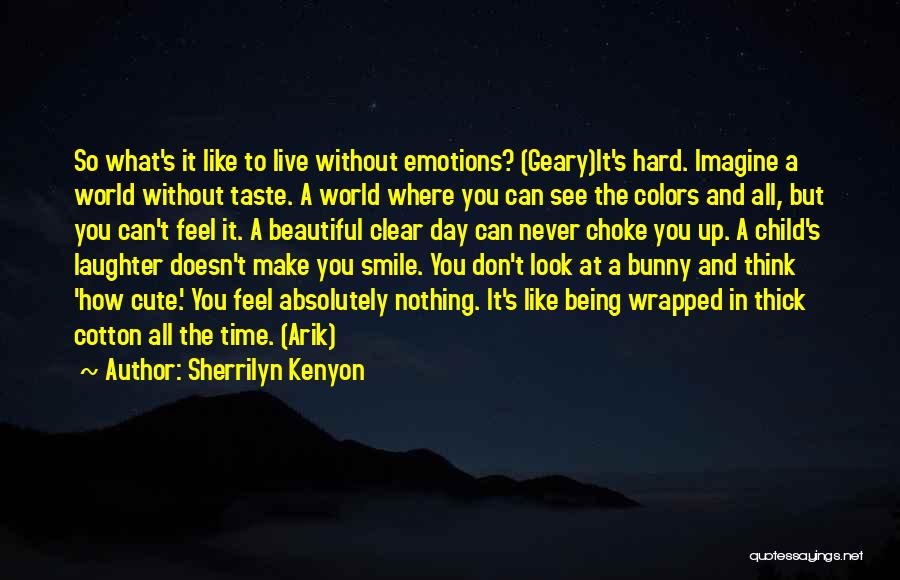 So what's it like to live without emotions? (Geary)It's hard. Imagine a world without taste. A world where you can see the colors and all, but you can't feel it. A beautiful clear day can never choke you up. A child's laughter doesn't make you smile. You don't look at a bunny and think 'how cute.' You feel absolutely nothing. It's like being wrapped in thick cotton all the time. (Arik)

~ Author: Sherrilyn Kenyon

quotessayings.net